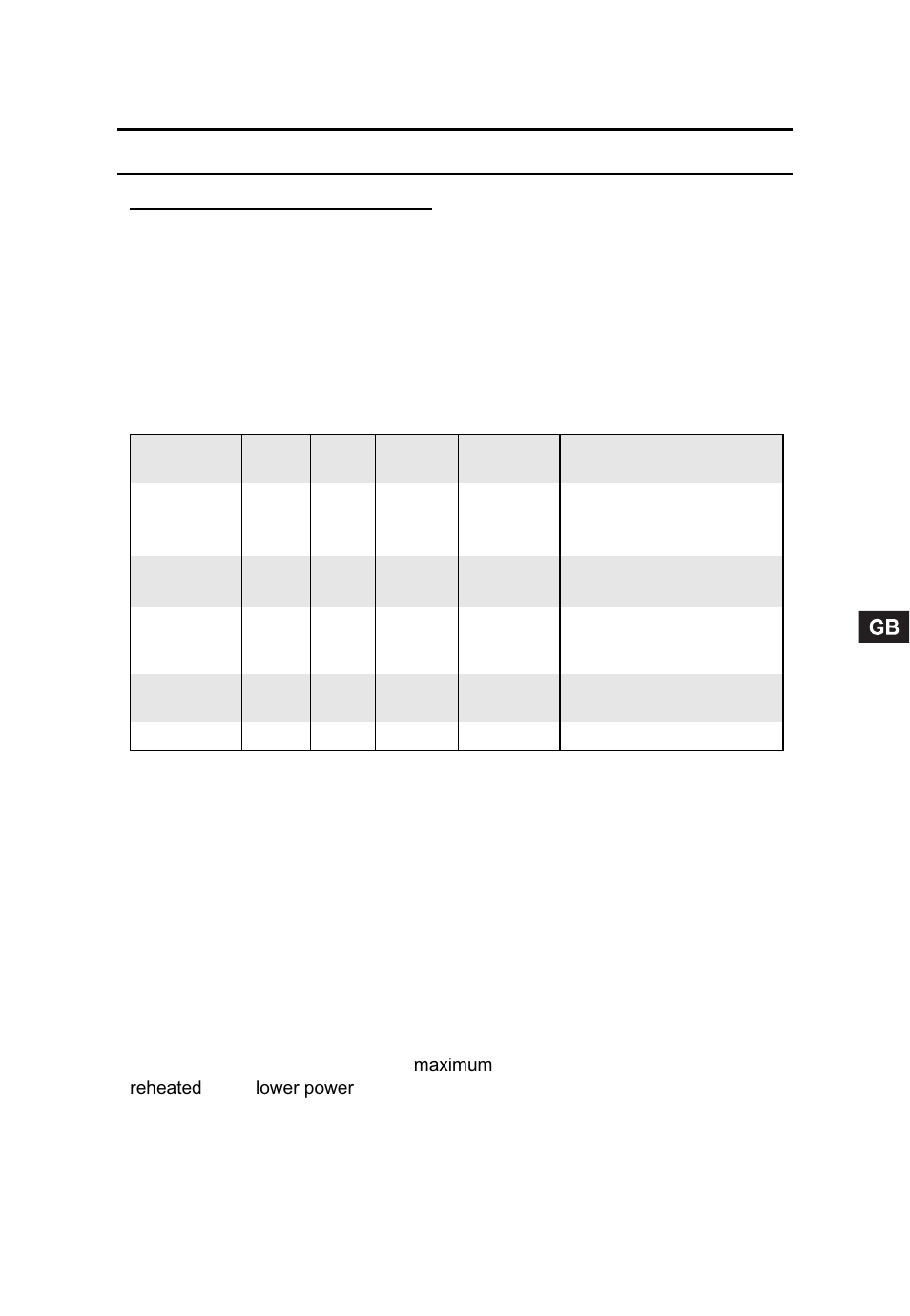 GB

maximum
reheated lower power